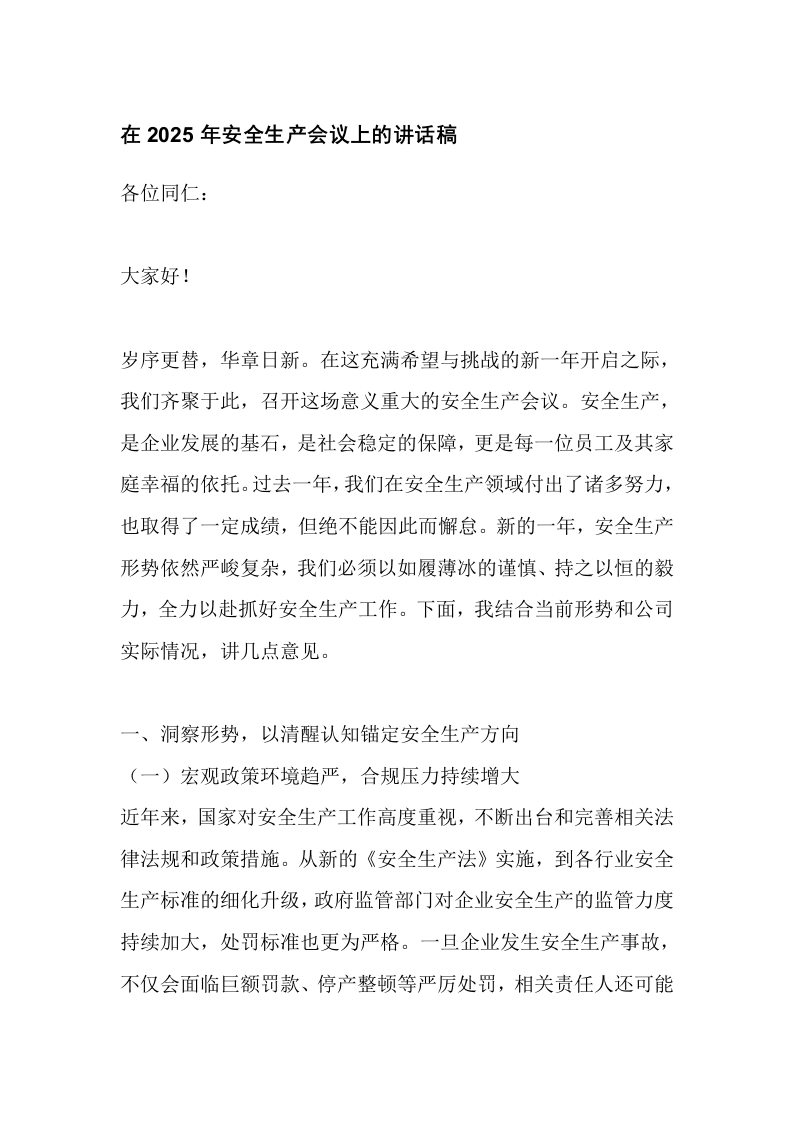 在 2025 年安全生产会议上的讲话稿

各位同仁：

大家好！

岁序更替，华章日新。在这充满希望与挑战的新一年开启之际，我们齐聚于此，召开这场意义重大的安全生产会议。安全生产，是企业发展的基石，是社会稳定的保障，更是每一位员工及其家庭幸福的依托。过去一年，我们在安全生产领域付出了诸多努力，也取得了一定成绩，但绝不能因此而懈怠。新的一年，安全生产形势依然严峻复杂，我们必须以如履薄冰的谨慎、持之以恒的毅力，全力以赴抓好安全生产工作。下面，我结合当前形势和公司实际情况，讲几点意见。

一、洞察形势，以清醒认知锚定安全生产方向
（一）宏观政策环境趋严，合规压力持续增大
近年来，国家对安全生产工作高度重视，不断出台和完善相关法律法规和政策措施。从新的《安全生产法》实施，到各行业安全生产标准的细化升级，政府监管部门对企业安全生产的监管力度持续加大，处罚标准也更为严格。一旦企业发生安全生产事故，不仅会面临巨额罚款、停产整顿等严厉处罚，相关责任人还可能